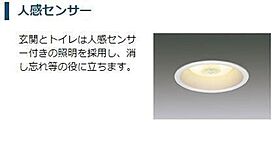 人感センサー

玄関とトイレは人感センサー付きの照明を採用し、消し忘れ等の役に立ちます。